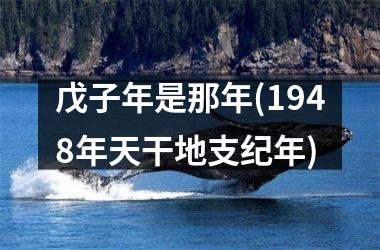 戊子年是那年(1948年天干地支纪年)